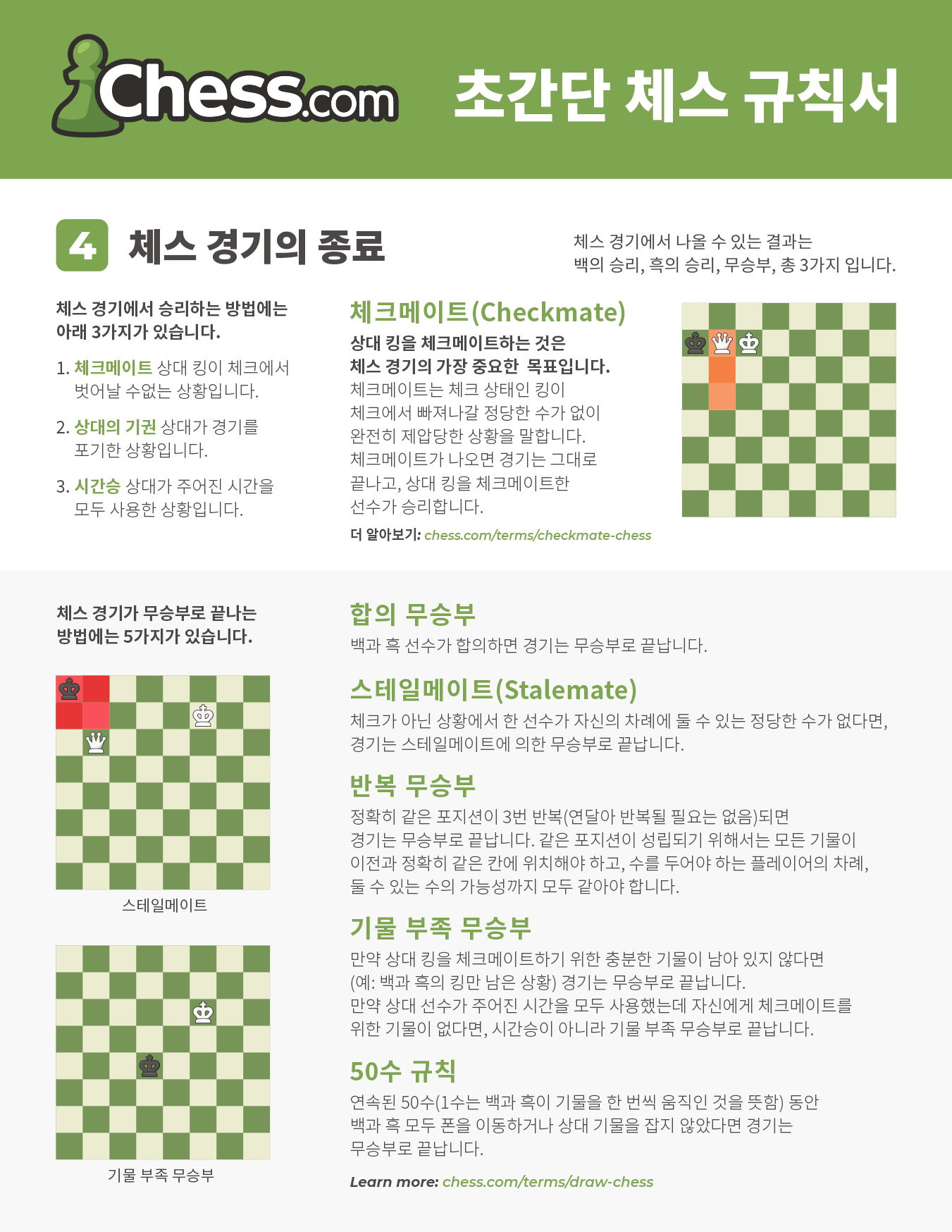 Chess.com 초간단 체스 규칙서

4 체스 경기의 종료

체스 경기에서 나올 수 있는 결과는 백의 승리, 흑의 승리, 무승부, 총 3가지 입니다.

체스 경기에서 승리하는 방법에는 아래 3가지가 있습니다.

1. 체크메이트 상대 킹이 체크에서 벗어날 수없는 상황입니다.

2. 상대의 기권 상대가 경기를 포기한 상황입니다.

3. 시간승 상대가 주어진 시간을 모두 사용한 상황입니다.

체크메이트(Checkmate)

상대 킹을 체크메이트하는 것은 체스 경기의 가장 중요한 목표입니다.

체크메이트는 체크 상태인 킹이 체크에서 빠져나갈 정당한 수가 없이 완전히 제압당한 상황을 말합니다. 체크메이트가 나오면 경기는 그대로 끝나고, 상대 킹을 체크메이트한 선수가 승리합니다.

더 알아보기: chess.com/terms/checkmate-chess

체스 경기가 무승부로 끝나는 방법에는 5가지가 있습니다.

스테일메이트

기물 부족 무승부

합의 무승부

백과 흑 선수가 합의하면 경기는 무승부로 끝납니다.

스테일메이트(Stalemate)

체크가 아닌 상황에서 한 선수가 자신의 차례에 둘 수 있는 정당한 수가 없다면, 경기는 스테일메이트에 의한 무승부로 끝납니다.

반복 무승부

정확히 같은 포지션이 3번 반복(연달아 반복될 필요는 없음)되면 경기는 무승부로 끝납니다. 같은 포지션이 성립되기 위해서는 모든 기물이 이전과 정확히 같은 칸에 위치해야 하고, 수를 두어야 하는 플레이어의 차례, 둘 수 있는 수의 가능성까지 모두 같아야 합니다.

기물 부족 무승부

만약 상대 킹을 체크메이트하기 위한 충분한 기물이 남아 있지 않다면 (예: 백과 흑의 킹만 남은 상황) 경기는 무승부로 끝납니다. 만약 상대 선수가 주어진 시간을 모두 사용했는데 자신에게 체크메이트를 위한 기물이 없다면, 시간승이 아니라 기물 부족 무승부로 끝납니다.

50수 규칙

연속된 50수(1수는 백과 흑이 기물을 한 번씩 움직인 것을 뜻함) 동안 백과 흑 모두 폰을 이동하거나 상대 기물을 잡지 않았다면 경기는 무승부로 끝납니다.

Learn more: chess.com/terms/draw-chess